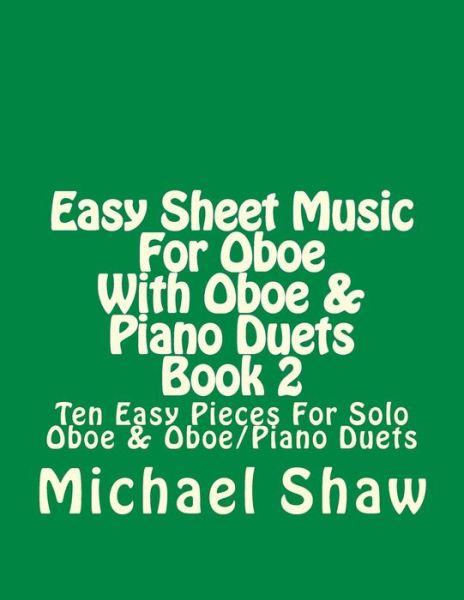 Easy Sheet Music For Oboe With Oboe & Piano Duets Book 2

Ten Easy Pieces For Solo Oboe & Oboe/Piano Duets

Michael Shaw